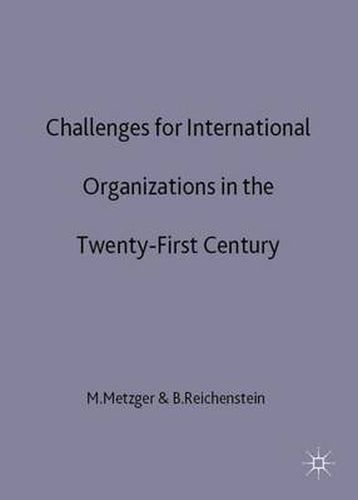 Challenges for International Organizations in the Twenty-First Century

M.Metzger & B.Reichenstein